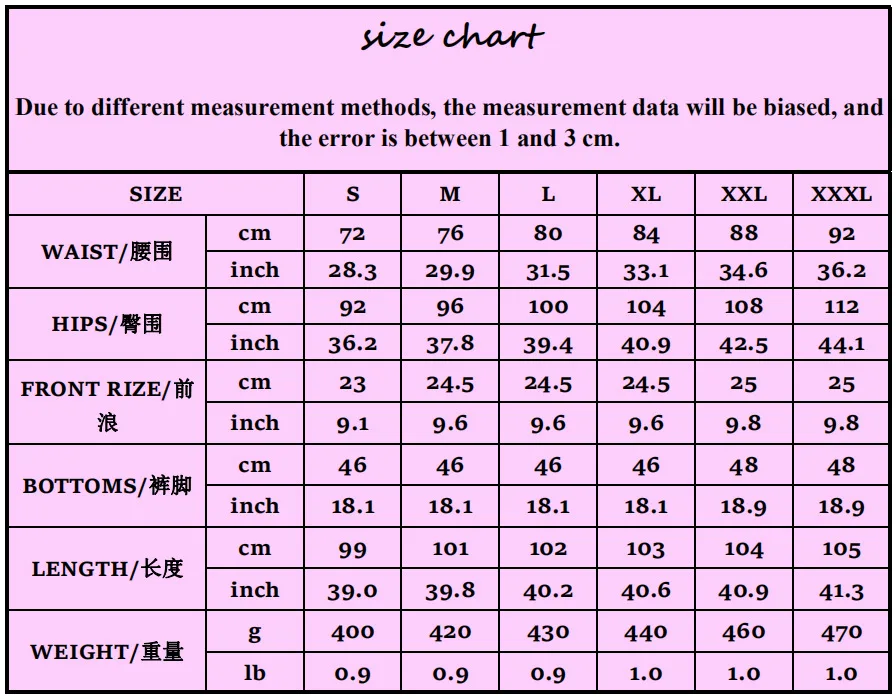 size chart

Due to different measurement methods, the measurement data will be biased, and the error is between 1 and 3 cm.

| SIZE | | S | M | L | XL | XXL | XXXL |
|---|---|---|---|---|---|---|---|
| WAIST/腰围 | cm | 72 | 76 | 80 | 84 | 88 | 92 |
| | inch | 28.3 | 29.9 | 31.5 | 33.1 | 34.6 | 36.2 |
| HIPS/臀围 | cm | 92 | 96 | 100 | 104 | 108 | 112 |
| | inch | 36.2 | 37.8 | 39.4 | 40.9 | 42.5 | 44.1 |
| FRONT RIZE/前浪 | cm | 23 | 24.5 | 24.5 | 24.5 | 25 | 25 |
| | inch | 9.1 | 9.6 | 9.6 | 9.6 | 9.8 | 9.8 |
| BOTTOMS/裤脚 | cm | 46 | 46 | 46 | 46 | 48 | 48 |
| | inch | 18.1 | 18.1 | 18.1 | 18.1 | 18.9 | 18.9 |
| LENGTH/长度 | cm | 99 | 101 | 102 | 103 | 104 | 105 |
| | inch | 39.0 | 39.8 | 40.2 | 40.6 | 40.9 | 41.3 |
| WEIGHT/重量 | g | 400 | 420 | 430 | 440 | 460 | 470 |
| | lb | 0.9 | 0.9 | 0.9 | 1.0 | 1.0 | 1.0 |